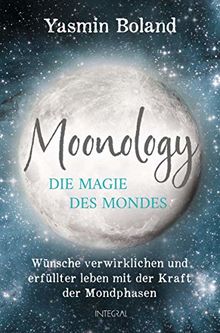 Yasmin Boland

Moonology

DIE MAGIE DES MONDES

Wünsche verwirklichen und erfüllter leben mit der Kraft der Mondphasen

INTEGRAL